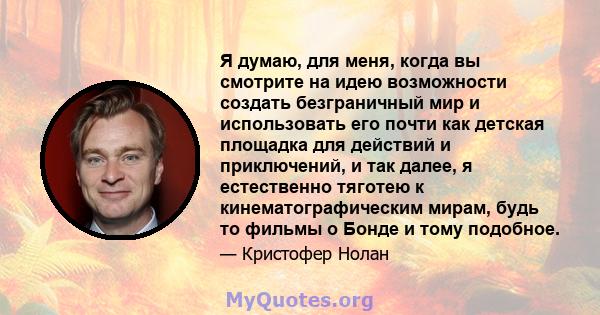 Я думаю, для меня, когда вы смотрите на идею возможности создать безграничный мир и использовать его почти как детская площадка для действий и приключений, и так далее, я естественно тяготею к кинематографическим мирам, будь то фильмы о Бонде и тому подобное.

— Кристофер Нолан

MyQuotes.org